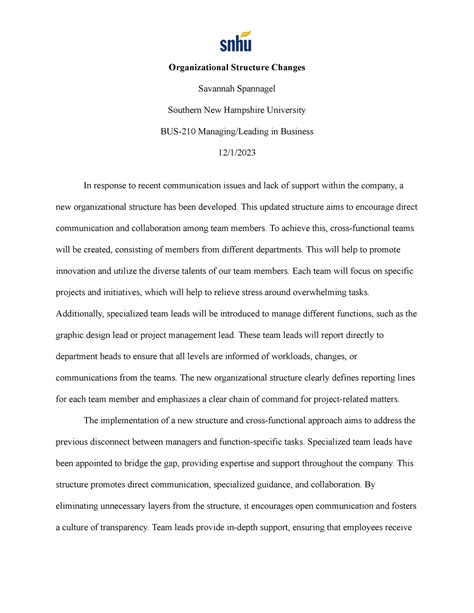 snhu

Organizational Structure Changes

Savannah Spannagel

Southern New Hampshire University

BUS-210 Managing/Leading in Business

12/1/2023

In response to recent communication issues and lack of support within the company, a new organizational structure has been developed. This updated structure aims to encourage direct communication and collaboration among team members. To achieve this, cross-functional teams will be created, consisting of members from different departments. This will help to promote innovation and utilize the diverse talents of our team members. Each team will focus on specific projects and initiatives, which will help to relieve stress around overwhelming tasks. Additionally, specialized team leads will be introduced to manage different functions, such as the graphic design lead or project management lead. These team leads will report directly to department heads to ensure that all levels are informed of workloads, changes, or communications from the teams. The new organizational structure clearly defines reporting lines for each team member and emphasizes a clear chain of command for project-related matters.

The implementation of a new structure and cross-functional approach aims to address the previous disconnect between managers and function-specific tasks. Specialized team leads have been appointed to bridge the gap, providing expertise and support throughout the company. This structure promotes direct communication, specialized guidance, and collaboration. By eliminating unnecessary layers from the structure, it encourages open communication and fosters a culture of transparency. Team leads provide in-depth support, ensuring that employees receive